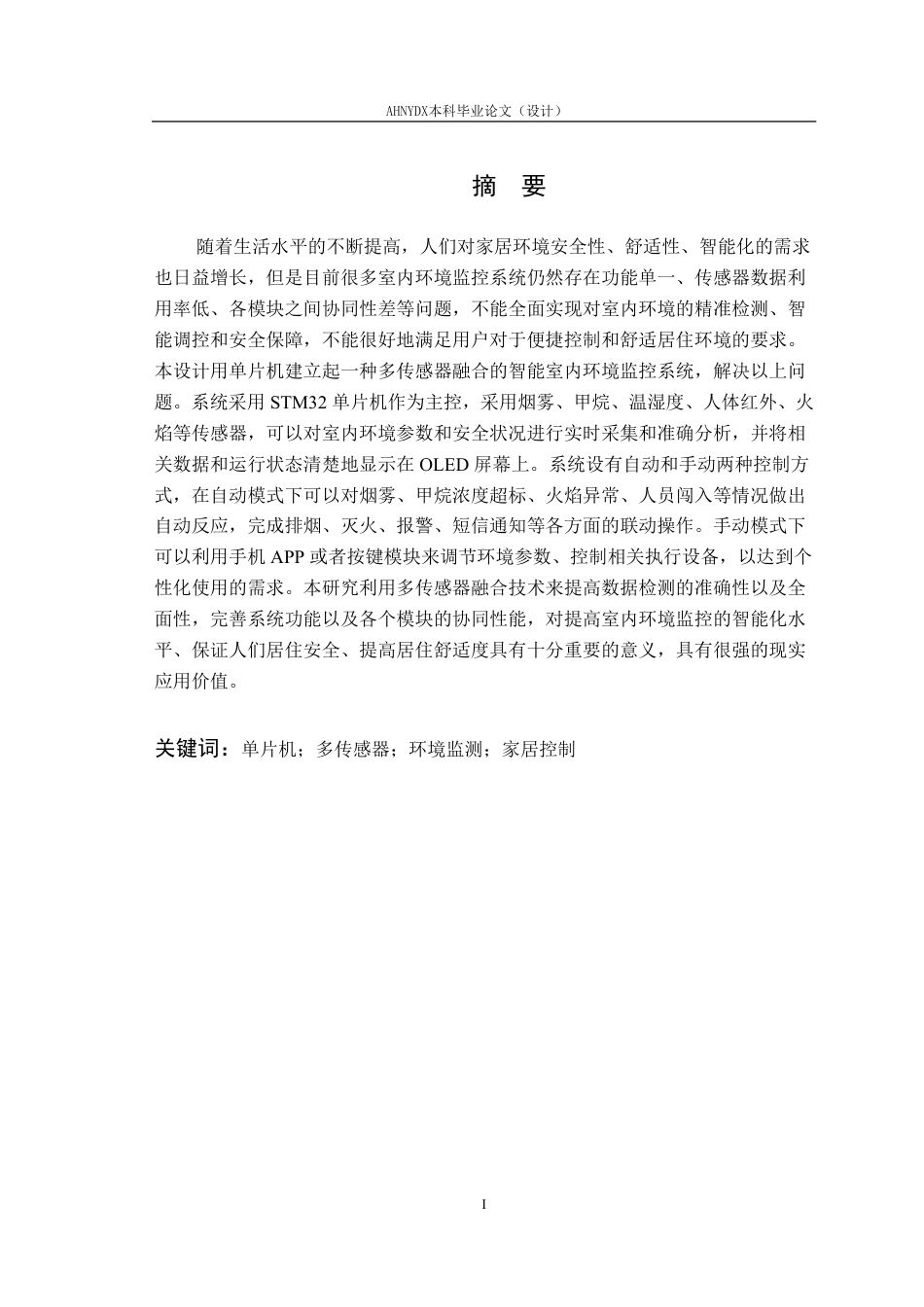 AHNYDX本科毕业论文（设计）

摘 要

随着生活水平的不断提高，人们对家居环境安全性、舒适性、智能化的需求也日益增长，但是目前很多室内环境监控系统仍然存在功能单一、传感器数据利用率低、各模块之间协同性差等问题，不能全面实现对室内环境的精准检测、智能调控和安全保障，不能很好地满足用户对于便捷控制和舒适居住环境的要求。本设计用单片机建立起一种多传感器融合的智能室内环境监控系统，解决以上问题。系统采用STM32单片机作为主控，采用烟雾、甲烷、温湿度、人体红外、火焰等传感器，可以对室内环境参数和安全状况进行实时采集和准确分析，并将相关数据和运行状态清楚地显示在OLED屏幕上。系统设有自动和手动两种控制方式，在自动模式下可以对烟雾、甲烷浓度超标、火焰异常、人员闯入等情况做出自动反应，完成排烟、灭火、报警、短信通知等各方面的联动操作。手动模式下可以利用手机APP或者按键模块来调节环境参数、控制相关执行设备，以达到个性化使用的需求。本研究利用多传感器融合技术来提高数据检测的准确性以及全面性，完善系统功能以及各个模块的协同性能，对提高室内环境监控的智能化水平、保证人们居住安全、提高居住舒适度具有十分重要的意义，具有很强的现实应用价值。

关键词：单片机；多传感器；环境监测；家居控制

I